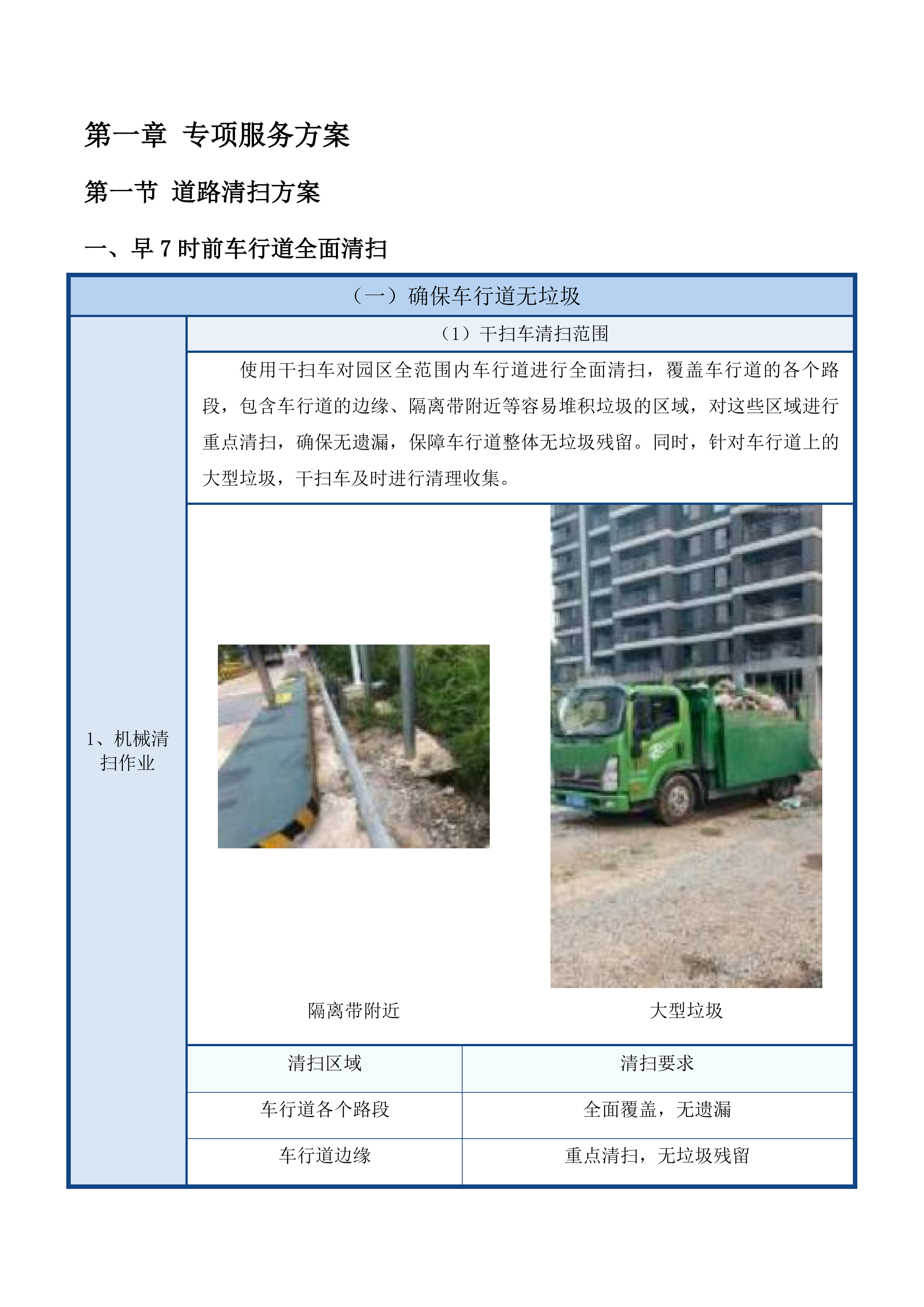 第一章 专项服务方案

第一节 道路清扫方案

一、早 7 时前车行道全面清扫

（一）确保车行道无垃圾

1、机械清扫作业

（1）干扫车清扫范围

使用干扫车对园区全范围内车行道进行全面清扫，覆盖车行道的各个路段，包含车行道的边缘、隔离带附近等容易堆积垃圾的区域，对这些区域进行重点清扫，确保无遗漏，保障车行道整体无垃圾残留。同时，针对车行道上的大型垃圾，干扫车及时进行清理收集。

隔离带附近

大型垃圾

| 清扫区域 | 清扫要求 |
|---|---|
| 车行道各个路段 | 全面覆盖，无遗漏 |
| 车行道边缘 | 重点清扫，无垃圾残留 |